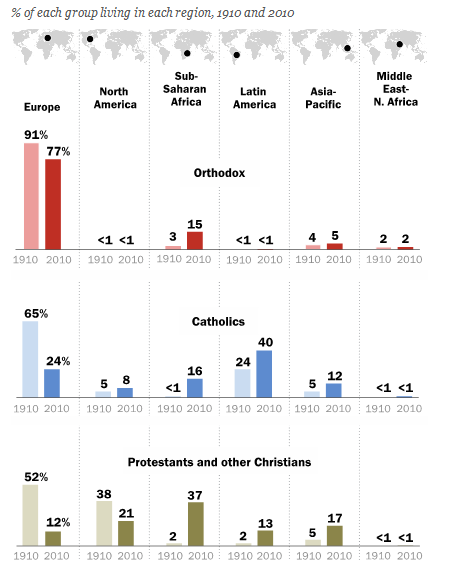 % of each group living in each region, 1910 and 2010

Europe

North America

Sub-Saharan Africa

Latin America

Asia-Pacific

Middle East-N. Africa

Orthodox

91%
77%
1910 2010

<1 <1
1910 2010

3 15
1910 2010

<1 <1
1910 2010

4 5
1910 2010

2 2
1910 2010

Catholics

65%
24%
1910 2010

5 8
1910 2010

<1 16
1910 2010

24 40
1910 2010

5 12
1910 2010

<1 <1
1910 2010

Protestants and other Christians

52%
12%
1910 2010

38 21
1910 2010

2 37
1910 2010

2 13
1910 2010

5 17
1910 2010

<1 <1
1910 2010